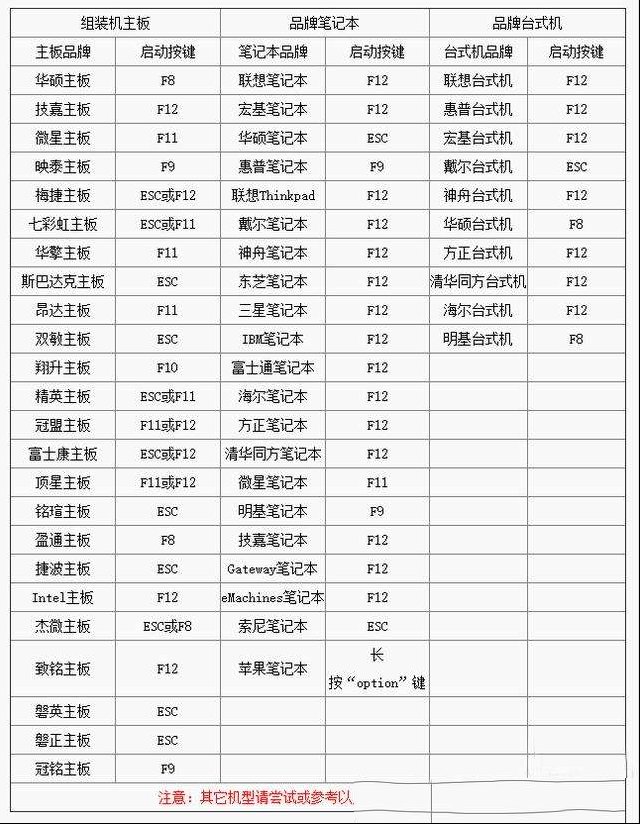 | 组装机主板 | | 品牌笔记本 | | 品牌台式机 | |
|---|---|---|---|---|---|
| 主板品牌 | 启动按键 | 笔记本品牌 | 启动按键 | 台式机品牌 | 启动按键 |
| 华硕主板 | F8 | 联想笔记本 | F12 | 联想台式机 | F12 |
| 技嘉主板 | F12 | 宏基笔记本 | F12 | 惠普台式机 | F12 |
| 微星主板 | F11 | 华硕笔记本 | ESC | 宏基台式机 | F12 |
| 映泰主板 | F9 | 惠普笔记本 | F9 | 戴尔台式机 | ESC |
| 梅捷主板 | ESC或F12 | 联想Thinkpad | F12 | 神舟台式机 | F12 |
| 七彩虹主板 | ESC或F11 | 戴尔笔记本 | F12 | 华硕台式机 | F8 |
| 华擎主板 | F11 | 神舟笔记本 | F12 | 方正台式机 | F12 |
| 斯巴达克主板 | ESC | 东芝笔记本 | F12 | 清华同方台式机 | F12 |
| 昂达主板 | F11 | 三星笔记本 | F12 | 海尔台式机 | F12 |
| 双敏主板 | ESC | IBM笔记本 | F12 | 明基台式机 | F8 |
| 翔升主板 | F10 | 富士通笔记本 | F12 | | |
| 精英主板 | ESC或F11 | 海尔笔记本 | F12 | | |
| 冠盟主板 | F11或F12 | 方正笔记本 | F12 | | |
| 富士康主板 | ESC或F12 | 清华同方笔记本 | F12 | | |
| 顶星主板 | F11或F12 | 微星笔记本 | F11 | | |
| 铭瑄主板 | ESC | 明基笔记本 | F9 | | |
| 盈通主板 | F8 | 技嘉笔记本 | F12 | | |
| 捷波主板 | ESC | Gateway笔记本 | F12 | | |
| Intel主板 | F12 | eMachines笔记本 | F12 | | |
| 杰微主板 | ESC或F8 | 索尼笔记本 | ESC | | |
| 致铭主板 | F12 | 苹果笔记本 | 长按“option”键 | | |
| 磐英主板 | ESC | | | | |
| 磐正主板 | ESC | | | | |
| 冠铭主板 | F9 | | | | |

注意：其它机型请尝试或参考以